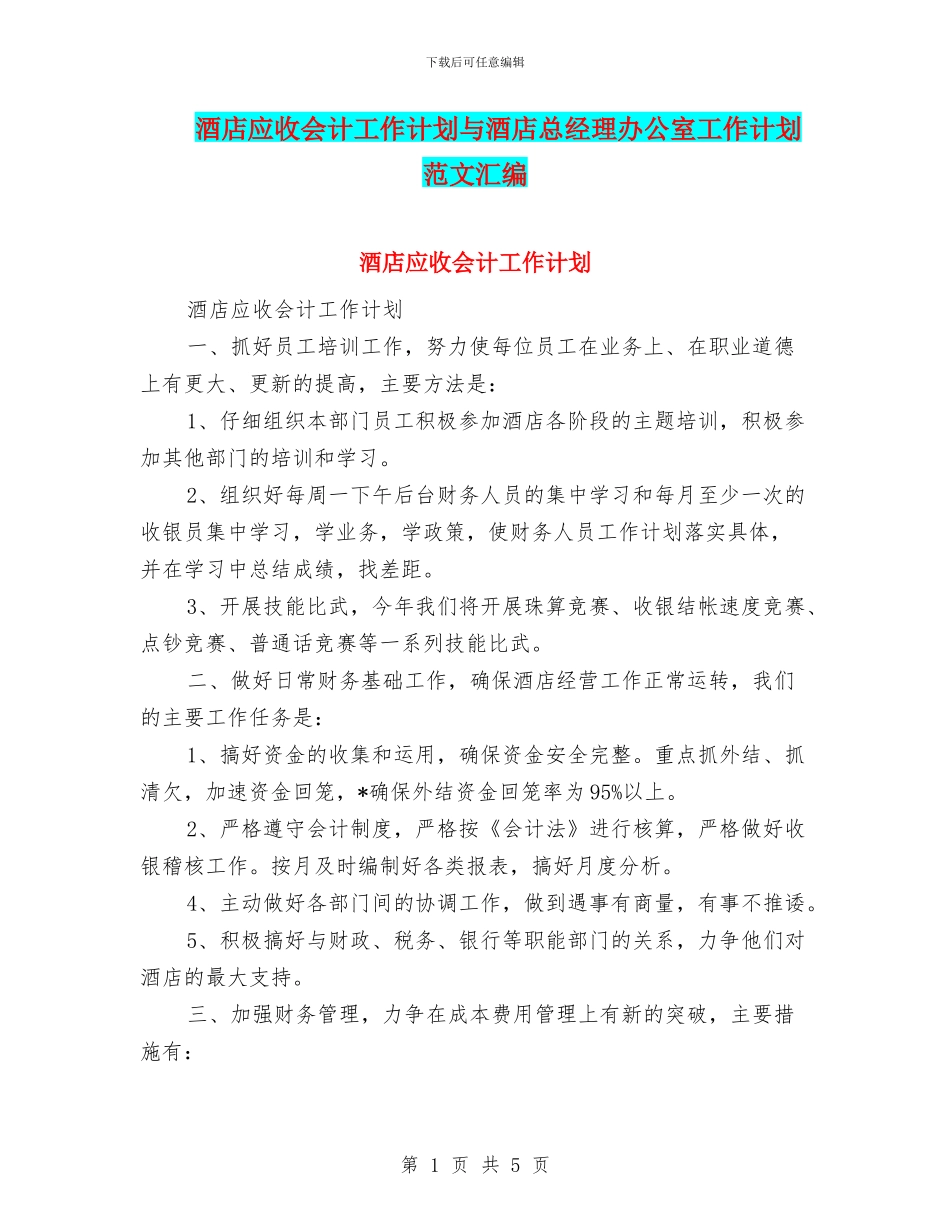 下载后可任意编辑

酒店应收会计工作计划与酒店总经理办公室工作计划范文汇编

酒店应收会计工作计划

酒店应收会计工作计划

一、抓好员工培训工作，努力使每位员工在业务上、在职业道德上有更大、更新的提高，主要方法是：

1、仔细组织本部门员工积极参加酒店各阶段的主题培训，积极参加其他部门的培训和学习。

2、组织好每周一下午后台财务人员的集中学习和每月至少一次的收银员集中学习，学业务，学政策，使财务人员工作计划落实具体，并在学习中总结成绩，找差距。

3、开展技能比武，今年我们将开展珠算竞赛、收银结帐速度竞赛、点钞竞赛、普通话竞赛等一系列技能比武。

二、做好日常财务基础工作，确保酒店经营工作正常运转，我们的主要工作任务是：

1、搞好资金的收集和运用，确保资金安全完整。重点抓外结、抓清欠，加速资金回笼，*确保外结资金回笼率为95%以上。

2、严格遵守会计制度，严格按《会计法》进行核算，严格做好收银稽核工作。按月及时编制好各类报表，搞好月度分析。

4、主动做好各部门间的协调工作，做到遇事有商量，有事不推诿。

5、积极搞好与财政、税务、银行等职能部门的关系，力争他们对酒店的最大支持。

三、加强财务管理，力争在成本费用管理上有新的突破，主要措施有：

第 1 页 共 5 页